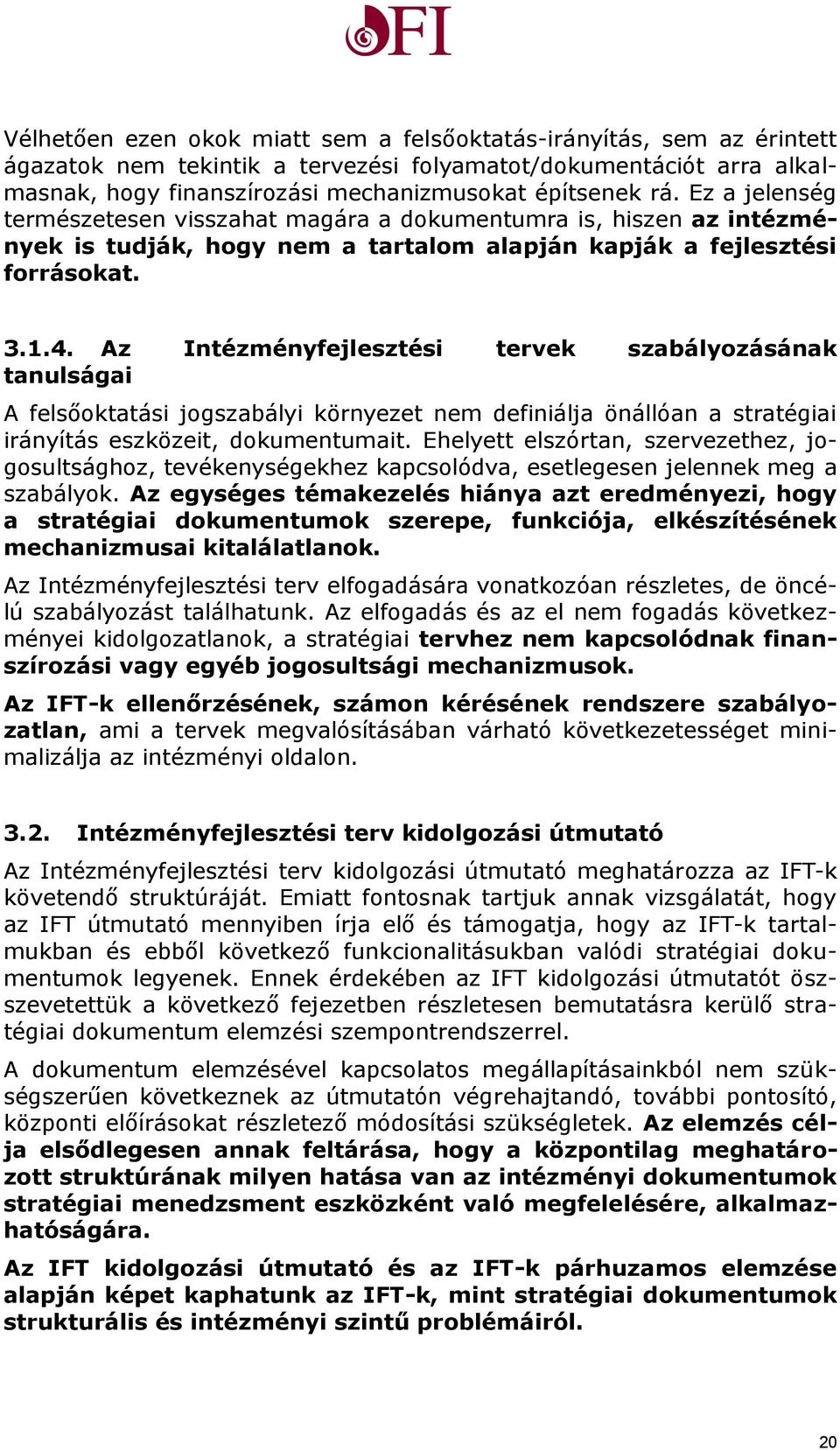 OFI

Vélhetően ezen okok miatt sem a felsőoktatás-irányítás, sem az érintett ágazatok nem tekintik a tervezési folyamatot/dokumentációt arra alkalmasnak, hogy finanszírozási mechanizmusokat építsenek rá. Ez a jelenség természetesen visszahat magára a dokumentumra is, hiszen az intézmények is tudják, hogy nem a tartalom alapján kapják a fejlesztési forrásokat.

3.1.4. Az Intézményfejlesztési tervek szabályozásának tanulságai

A felsőoktatási jogszabályi környezet nem definiálja önállóan a stratégiai irányítás eszközeit, dokumentumait. Ehelyett elszórtan, szervezethez, jogosultsághoz, tevékenységekhez kapcsolódva, esetlegesen jelennek meg a szabályok. Az egységes témakezelés hiánya azt eredményezi, hogy a stratégiai dokumentumok szerepe, funkciója, elkészítésének mechanizmusai kitalálatlanok.

Az Intézményfejlesztési terv elfogadására vonatkozóan részletes, de öncélú szabályozást találhatunk. Az elfogadás és az el nem fogadás következményei kidolgozatlanok, a stratégiai tervhez nem kapcsolódnak finanszírozási vagy egyéb jogosultsági mechanizmusok.

Az IFT-k ellenőrzésének, számon kérésének rendszere szabályozatlan, ami a tervek megvalósításában várható következetességet minimalizálja az intézményi oldalon.

3.2. Intézményfejlesztési terv kidolgozási útmutató

Az Intézményfejlesztési terv kidolgozási útmutató meghatározza az IFT-k követendő struktúráját. Emiatt fontosnak tartjuk annak vizsgálatát, hogy az IFT útmutató mennyiben írja elő és támogatja, hogy az IFT-k tartalmukban és ebből következő funkcionalitásukban valódi stratégiai dokumentumok legyenek. Ennek érdekében az IFT kidolgozási útmutatót összevetettük a következő fejezetben részletesen bemutatásra kerülő stratégiai dokumentum elemzési szempontrendszerrel.

A dokumentum elemzésével kapcsolatos megállapításainkból nem szükségszerűen következnek az útmutatón végrehajtandó, további pontosító, központi előírásokat részletező módosítási szükségletek. Az elemzés célja elsődlegesen annak feltárása, hogy a központilag meghatározott struktúrának milyen hatása van az intézményi dokumentumok stratégiai menedzsment eszközként való megfelelésére, alkalmazhatóságára.

Az IFT kidolgozási útmutató és az IFT-k párhuzamos elemzése alapján képet kaphatunk az IFT-k, mint stratégiai dokumentumok strukturális és intézményi szintű problémáiról.

20